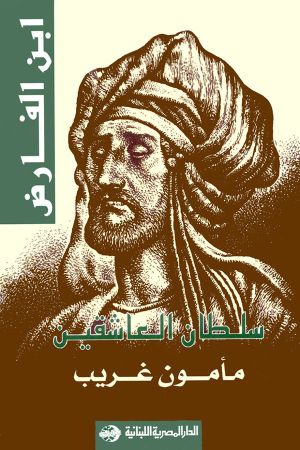 ابن الفارض

سلطان العاشقين

مأمون غريب

الدار المصرية اللبنانية